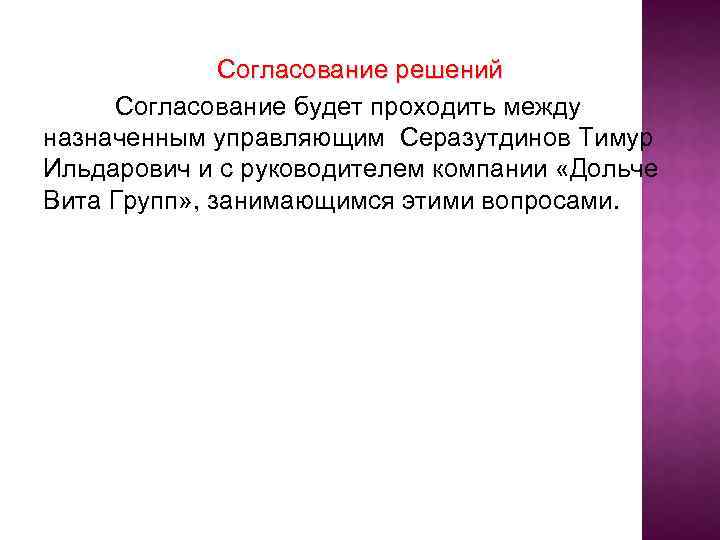 Согласование решений

Согласование будет проходить между назначенным управляющим  Серазутдинов Тимур Ильдарович и с руководителем компании «Дольче Вита Групп», занимающимся этими вопросами.